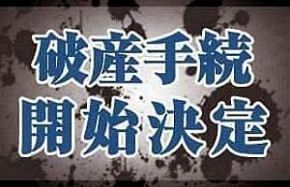 破産手続
開始決定